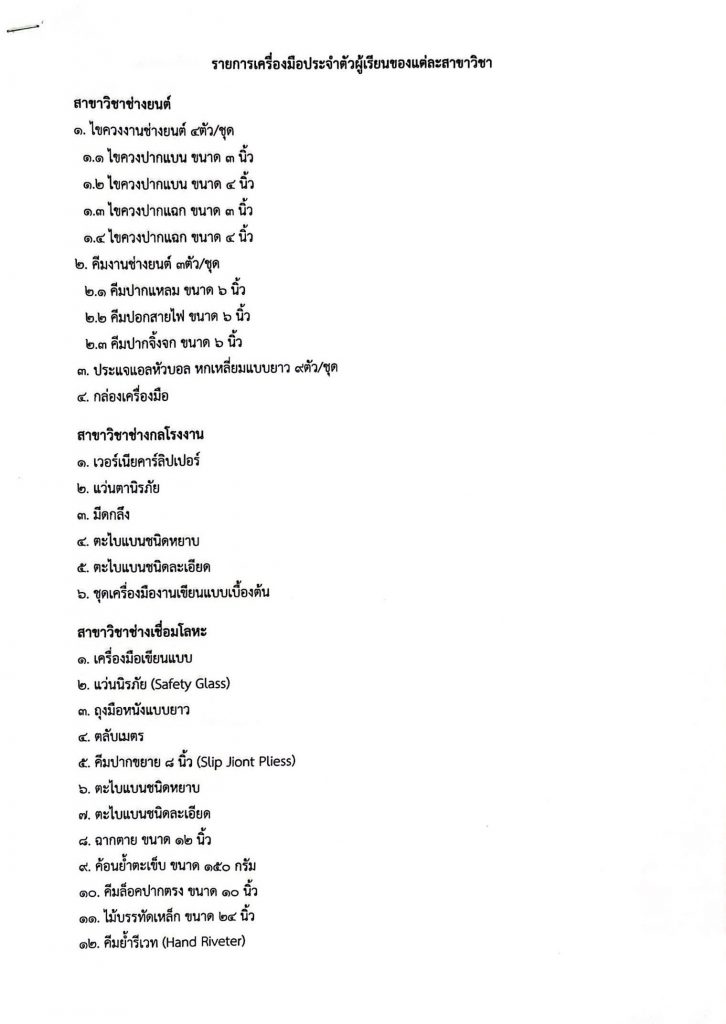 รายการเครื่องมือประจำตัวผู้เรียนของแต่ละสาขาวิชา

สาขาวิชาช่างยนต์
๑. ไขควงงานช่างยนต์ ๔ตัว/ชุด
๑.๑ ไขควงปากแบน ขนาด ๓ นิ้ว
๑.๒ ไขควงปากแบน ขนาด ๔ นิ้ว
๑.๓ ไขควงปากแฉก ขนาด ๓ นิ้ว
๑.๔ ไขควงปากแฉก ขนาด ๔ นิ้ว
๒. คีมงานช่างยนต์ ๓ตัว/ชุด
๒.๑ คีมปากแหลม ขนาด ๖ นิ้ว
๒.๒ คีมปอกสายไฟ ขนาด ๖ นิ้ว
๒.๓ คีมปากจิ้งจก ขนาด ๖ นิ้ว
๓. ประแจแอลหัวบอล หกเหลี่ยมแบบยาว ๙ตัว/ชุด
๔. กล่องเครื่องมือ

สาขาวิชาช่างกลโรงงาน
๑. เวอร์เนียคาร์ลิปเปอร์
๒. แว่นตานิรภัย
๓. มีดกลึง
๔. ตะไบแบนชนิดหยาบ
๕. ตะไบแบนชนิดละเอียด
๖. ชุดเครื่องมืองานเขียนแบบเบื้องต้น

สาขาวิชาช่างเชื่อมโลหะ
๑. เครื่องมือเขียนแบบ
๒. แว่นนิรภัย (Safety Glass)
๓. ถุงมือหนังแบบยาว
๔. ตลับเมตร
๕. คีมปากขยาย ๘ นิ้ว (Slip Jiont Pliess)
๖. ตะไบแบนชนิดหยาบ
๗. ตะไบแบนชนิดละเอียด
๘. ฉากตาย ขนาด ๑๒ นิ้ว
๙. ค้อนย้ำตะเข็บ ขนาด ๑๕๐ กรัม
๑๐. คีมล็อคปากตรง ขนาด ๑๐ นิ้ว
๑๑. ไม้บรรทัดเหล็ก ขนาด ๒๔ นิ้ว
๑๒. คีมย้ำรีเวท (Hand Riveter)